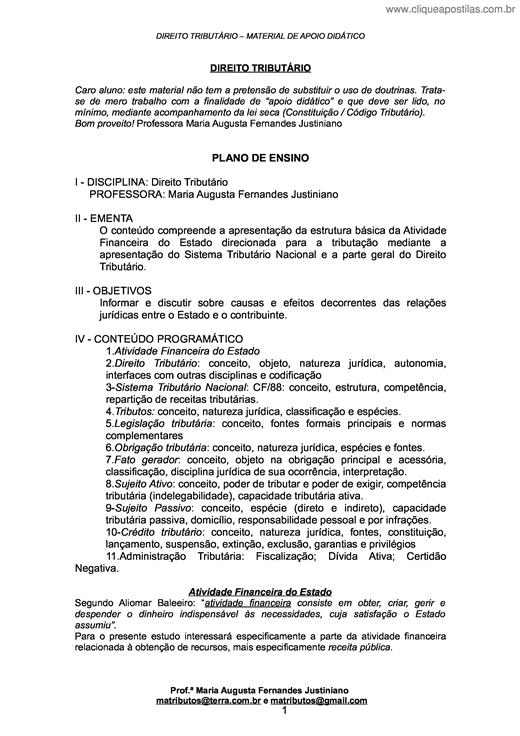 www.cliqueapostilas.com.br

DIREITO TRIBUTÁRIO – MATERIAL DE APOIO DIDÁTICO

DIREITO TRIBUTÁRIO

Caro aluno: este material não tem a pretensão de substituir o uso de doutrinas. Trata-se de mero trabalho com a finalidade de "apoio didático" e que deve ser lido, no mínimo, mediante acompanhamento da lei seca (Constituição / Código Tributário). Bom proveito! Professora Maria Augusta Fernandes Justiniano

PLANO DE ENSINO

I - DISCIPLINA: Direito Tributário
PROFESSORA: Maria Augusta Fernandes Justiniano

II - EMENTA
O conteúdo compreende a apresentação da estrutura básica da Atividade Financeira do Estado direcionada para a tributação mediante a apresentação do Sistema Tributário Nacional e a parte geral do Direito Tributário.

III - OBJETIVOS
Informar e discutir sobre causas e efeitos decorrentes das relações jurídicas entre o Estado e o contribuinte.

IV - CONTEÚDO PROGRAMÁTICO
1.Atividade Financeira do Estado
2.Direito Tributário: conceito, objeto, natureza jurídica, autonomia, interfaces com outras disciplinas e codificação
3-Sistema Tributário Nacional: CF/88: conceito, estrutura, competência, repartição de receitas tributárias.
4.Tributos: conceito, natureza jurídica, classificação e espécies.
5.Legislação tributária: conceito, fontes formais principais e normas complementares
6.Obrigação tributária: conceito, natureza jurídica, espécies e fontes.
7.Fato gerador: conceito, objeto na obrigação principal e acessória, classificação, disciplina jurídica de sua ocorrência, interpretação.
8.Sujeito Ativo: conceito, poder de tributar e poder de exigir, competência tributária (indelegabilidade), capacidade tributária ativa.
9-Sujeito Passivo: conceito, espécie (direto e indireto), capacidade tributária passiva, domicílio, responsabilidade pessoal e por infrações.
10-Crédito tributário: conceito, natureza jurídica, fontes, constituição, lançamento, suspensão, extinção, exclusão, garantias e privilégios
11.Administração Tributária: Fiscalização; Dívida Ativa; Certidão Negativa.

Atividade Financeira do Estado
Segundo Aliomar Baleeiro: "atividade financeira consiste em obter, criar, gerir e despender o dinheiro indispensável às necessidades, cuja satisfação o Estado assumiu".
Para o presente estudo interessará especificamente a parte da atividade financeira relacionada à obtenção de recursos, mais especificamente receita pública.

Prof.ª Maria Augusta Fernandes Justiniano
matributos@terra.com.br e matributos@gmail.com
1